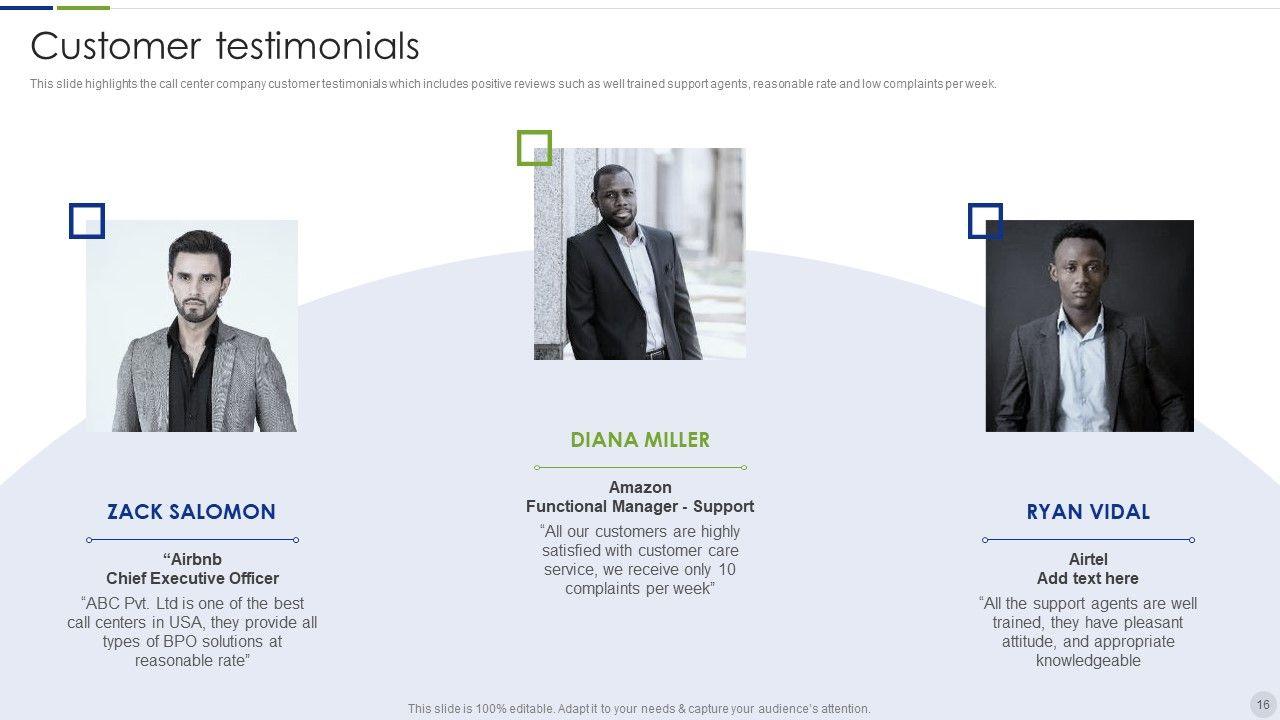 Customer testimonials

This slide highlights the call center company customer testimonials which includes positive reviews such as well trained support agents, reasonable rate and low complaints per week.

ZACK SALOMON

"Airbnb
Chief Executive Officer

"ABC Pvt. Ltd is one of the best call centers in USA, they provide all types of BPO solutions at reasonable rate"

DIANA MILLER

Amazon
Functional Manager - Support

"All our customers are highly satisfied with customer care service, we receive only 10 complaints per week"

RYAN VIDAL

Airtel
Add text here

"All the support agents are well trained, they have pleasant attitude, and appropriate knowledgeable

This slide is 100% editable. Adapt it to your needs & capture your audience's attention.

16